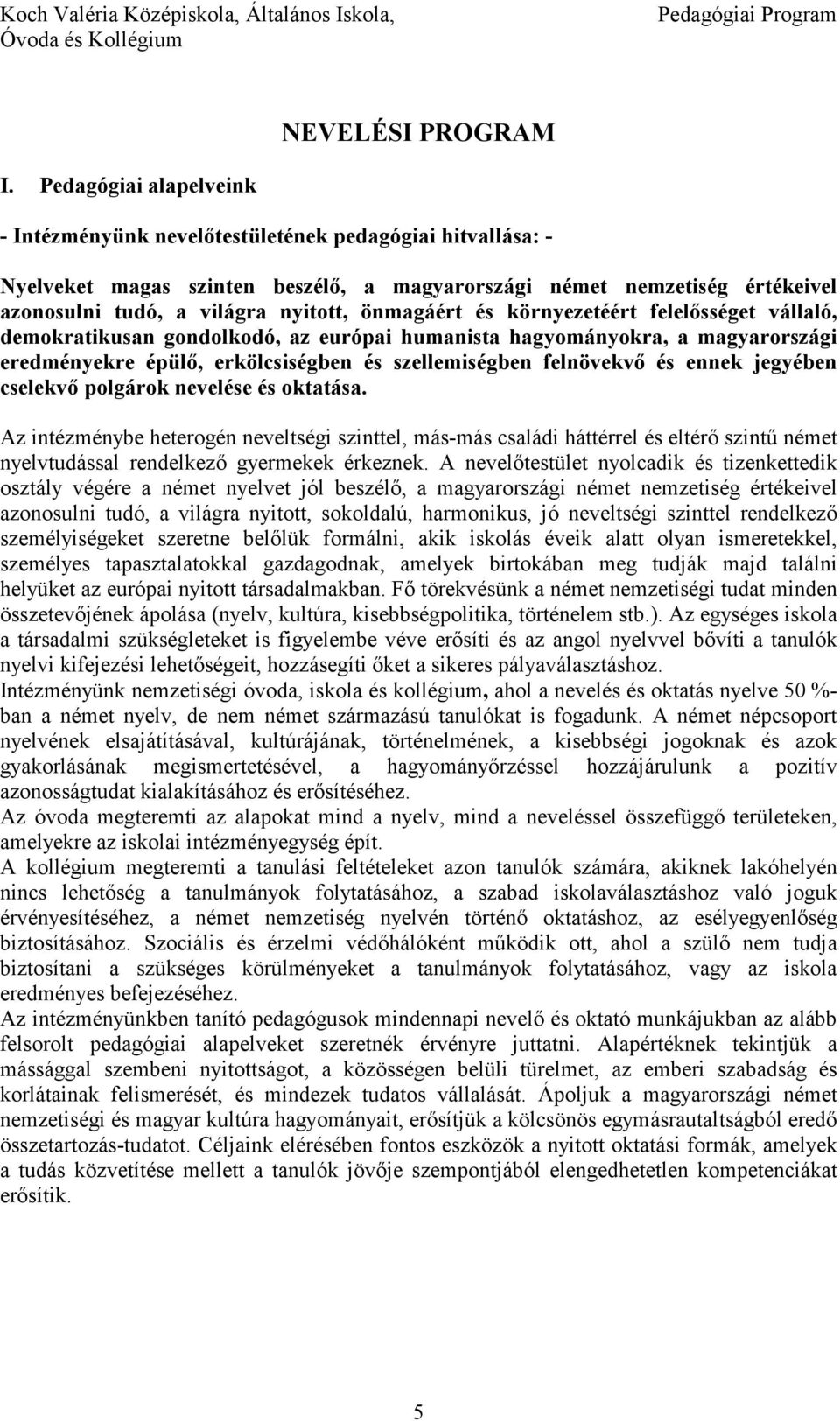 Koch Valéria Középiskola, Általános Iskola, Óvoda és Kollégium

Pedagógiai Program

NEVELÉSI PROGRAM

I. Pedagógiai alapelveink

- Intézményünk nevelőtestületének pedagógiai hitvallása: -

Nyelveket magas szinten beszélő, a magyarországi német nemzetiség értékeivel azonosulni tudó, a világra nyitott, önmagáért és környezetéért felelősséget vállaló, demokratikusan gondolkodó, az európai humanista hagyományokra, a magyarországi eredményekre épülő, erkölcsiségben és szellemiségben felnövekvő és ennek jegyében cselekvő polgárok nevelése és oktatása.

Az intézménybe heterogén neveltségi szinttel, más-más családi háttérrel és eltérő szintű német nyelvtudással rendelkező gyermekek érkeznek. A nevelőtestület nyolcadik és tizenkettedik osztály végére a német nyelvet jól beszélő, a magyarországi német nemzetiség értékeivel azonosulni tudó, a világra nyitott, sokoldalú, harmonikus, jó neveltségi szinttel rendelkező személyiségeket szeretne belőlük formálni, akik iskolás éveik alatt olyan ismeretekkel, személyes tapasztalatokkal gazdagodnak, amelyek birtokában meg tudják majd találni helyüket az európai nyitott társadalmakban. Fő törekvésünk a német nemzetiségi tudat minden összetevőjének ápolása (nyelv, kultúra, kisebbségpolitika, történelem stb.). Az egységes iskola a társadalmi szükségleteket is figyelembe véve erősíti és az angol nyelvvel bővíti a tanulók nyelvi kifejezési lehetőségeit, hozzásegíti őket a sikeres pályaválasztáshoz.
Intézményünk nemzetiségi óvoda, iskola és kollégium, ahol a nevelés és oktatás nyelve 50 %-ban a német nyelv, de nem német származású tanulókat is fogadunk. A német népcsoport nyelvének elsajátításával, kultúrájának, történelmének, a kisebbségi jogoknak és azok gyakorlásának megismertetésével, a hagyományőrzéssel hozzájárulunk a pozitív azonosságtudat kialakításához és erősítéséhez.
Az óvoda megteremti az alapokat mind a nyelv, mind a neveléssel összefüggő területeken, amelyekre az iskolai intézményegység épít.
A kollégium megteremti a tanulási feltételeket azon tanulók számára, akiknek lakóhelyén nincs lehetőség a tanulmányok folytatásához, a szabad iskolaválasztáshoz való joguk érvényesítéséhez, a német nemzetiség nyelvén történő oktatáshoz, az esélyegyenlőség biztosításához. Szociális és érzelmi védőhálóként működik ott, ahol a szülő nem tudja biztosítani a szükséges körülményeket a tanulmányok folytatásához, vagy az iskola eredményes befejezéséhez.
Az intézményünkben tanító pedagógusok mindennapi nevelő és oktató munkájukban az alább felsorolt pedagógiai alapelveket szeretnék érvényre juttatni. Alapértéknek tekintjük a mássággal szembeni nyitottságot, a közösségen belüli türelmet, az emberi szabadság és korlátainak felismerését, és mindezek tudatos vállalását. Ápoljuk a magyarországi német nemzetiségi és magyar kultúra hagyományait, erősítjük a kölcsönös egymásrautaltságból eredő összetartozás-tudatot. Céljaink elérésében fontos eszközök a nyitott oktatási formák, amelyek a tudás közvetítése mellett a tanulók jövője szempontjából elengedhetetlen kompetenciákat erősítik.

5